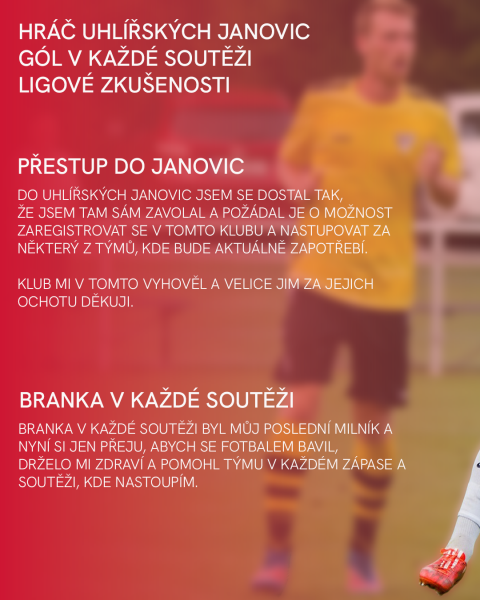 HRÁČ UHLÍŘSKÝCH JANOVIC
GÓL V KAŽDÉ SOUTĚŽI
LIGOVÉ ZKUŠENOSTI

PŘESTUP DO JANOVIC

DO UHLÍŘSKÝCH JANOVIC JSEM SE DOSTAL TAK, ŽE JSEM TAM SÁM ZAVOLAL A POŽÁDAL JE O MOŽNOST ZAREGISTROVAT SE V TOMTO KLUBU A NASTUPOVAT ZA NĚKTERÝ Z TÝMŮ, KDE BUDE AKTUÁLNĚ ZAPOTŘEBÍ.

KLUB MI V TOMTO VYHOVĚL A VELICE JIM ZA JEJICH OCHOTU DĚKUJI.

BRANKA V KAŽDÉ SOUTĚŽI

BRANKA V KAŽDÉ SOUTĚŽI BYL MŮJ POSLEDNÍ MILNÍK A NYNÍ SI JEN PŘEJU, ABYCH SE FOTBALEM BAVIL, DRŽELO MI ZDRAVÍ A POMOHL TÝMU V KAŽDÉM ZÁPASE A SOUTĚŽI, KDE NASTOUPÍM.